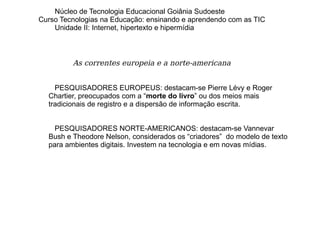 Núcleo de Tecnologia Educacional Goiânia Sudoeste
Curso Tecnologias na Educação: ensinando e aprendendo com as TIC
Unidade II: Internet, hipertexto e hipermídia

As correntes europeia e a norte-americana

PESQUISADORES EUROPEUS: destacam-se Pierre Lévy e Roger Chartier, preocupados com a "morte do livro" ou dos meios mais tradicionais de registro e a dispersão de informação escrita.

PESQUISADORES NORTE-AMERICANOS: destacam-se Vannevar Bush e Theodore Nelson, considerados os "criadores" do modelo de texto para ambientes digitais. Investem na tecnologia e em novas mídias.